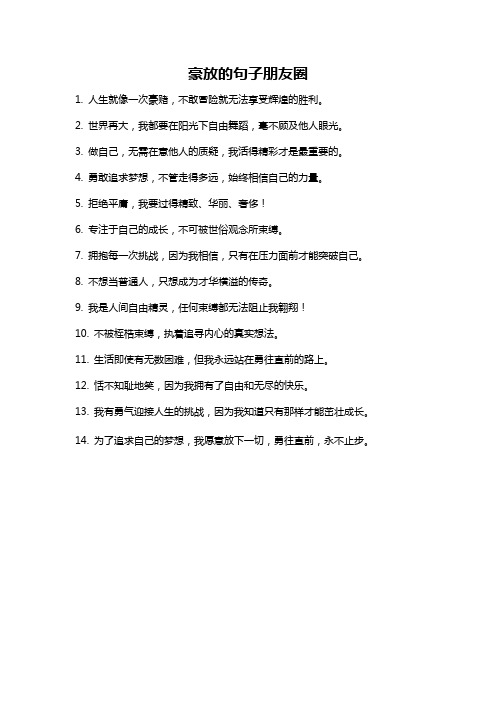 豪放的句子朋友圈

1. 人生就像一次豪赌，不敢冒险就无法享受辉煌的胜利。

2. 世界再大，我都要在阳光下自由舞蹈，毫不顾及他人眼光。

3. 做自己，无需在意他人的质疑，我活得精彩才是最重要的。

4. 勇敢追求梦想，不管走得多远，始终相信自己的力量。

5. 拒绝平庸，我要过得精致、华丽、奢侈！

6. 专注于自己的成长，不可被世俗观念所束缚。

7. 拥抱每一次挑战，因为我相信，只有在压力面前才能突破自己。

8. 不想当普通人，只想成为才华横溢的传奇。

9. 我是人间自由精灵，任何束缚都无法阻止我翱翔！

10. 不被桎梏束缚，执着追寻内心的真实想法。

11. 生活即使有无数困难，但我永远站在勇往直前的路上。

12. 恬不知耻地笑，因为我拥有了自由和无尽的快乐。

13. 我有勇气迎接人生的挑战，因为我知道只有那样才能茁壮成长。

14. 为了追求自己的梦想，我愿意放下一切，勇往直前，永不止步。